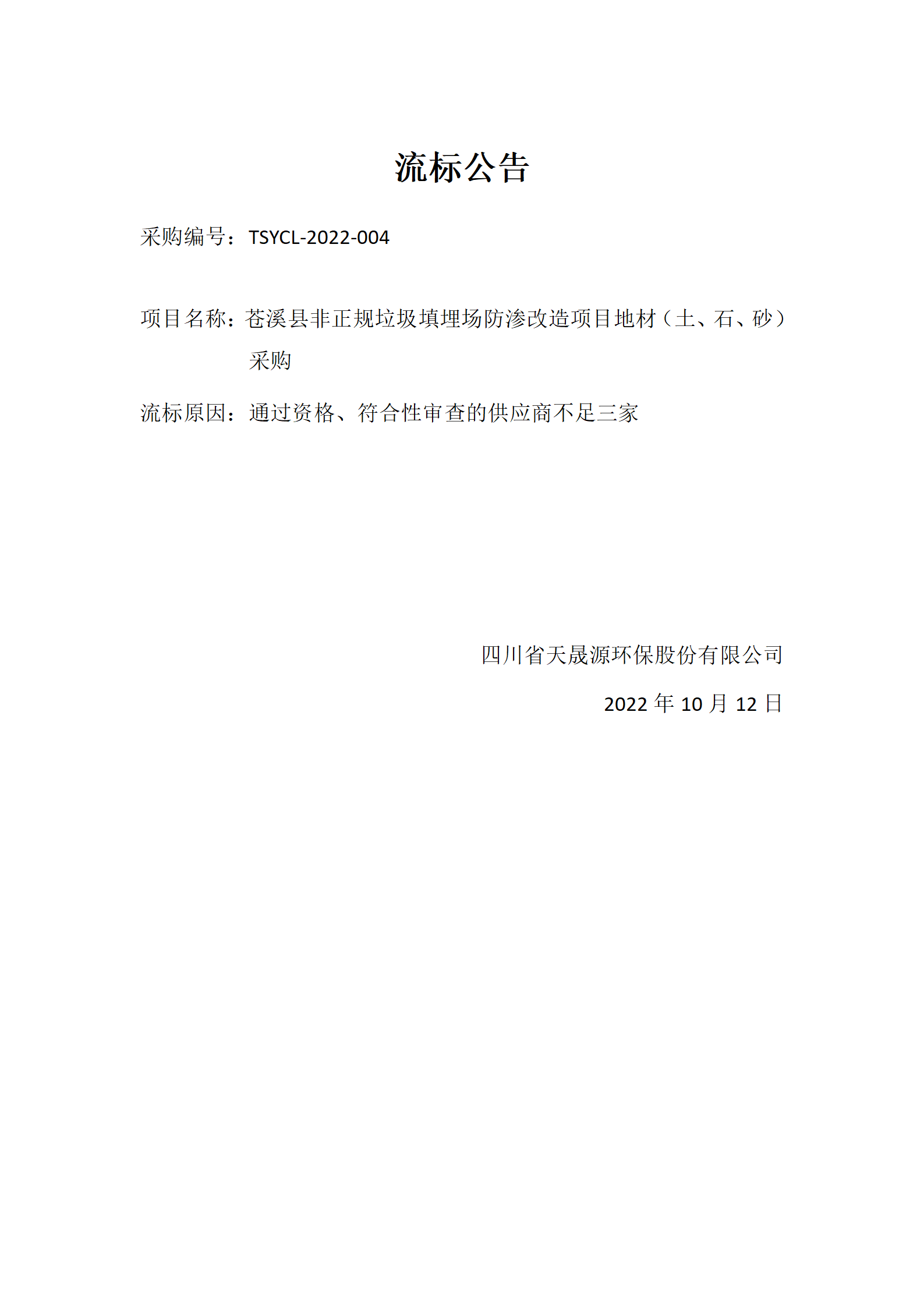 流标公告

采购编号：TSYCL-2022-004

项目名称：苍溪县非正规垃圾填埋场防渗改造项目地材（土、石、砂）采购

流标原因：通过资格、符合性审查的供应商不足三家

四川省天晟源环保股份有限公司

2022 年 10 月 12 日